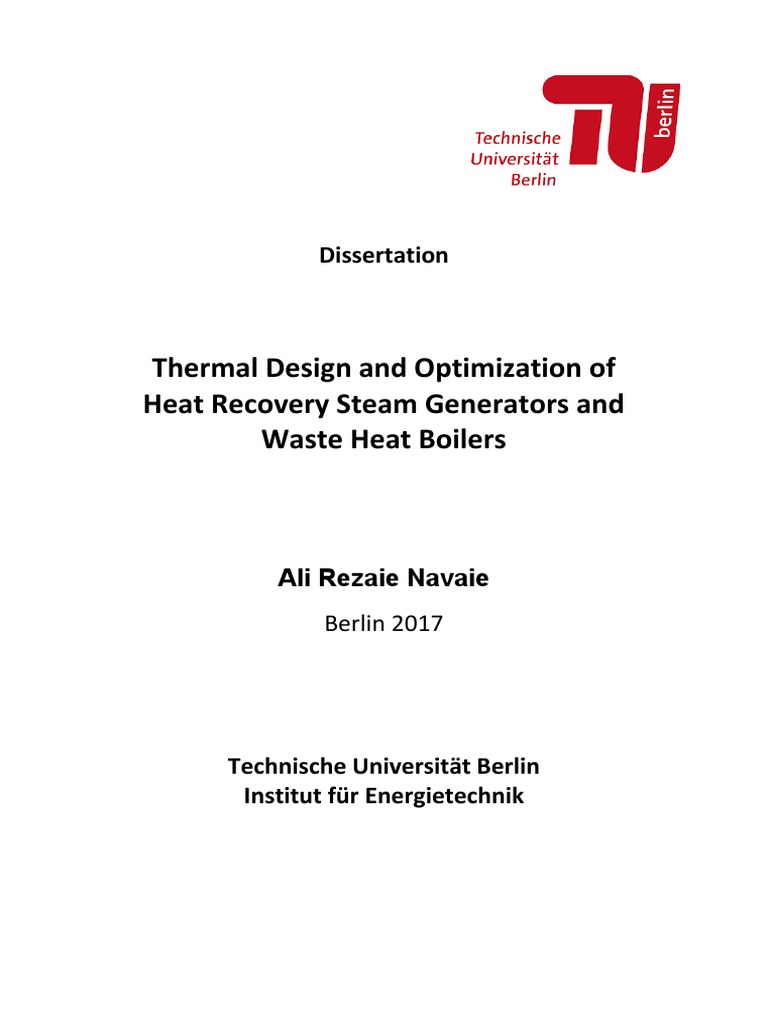 Technische
Universität
Berlin

berlin

Dissertation

Thermal Design and Optimization of Heat Recovery Steam Generators and Waste Heat Boilers

Ali Rezaie Navaie

Berlin 2017

Technische Universität Berlin
Institut für Energietechnik